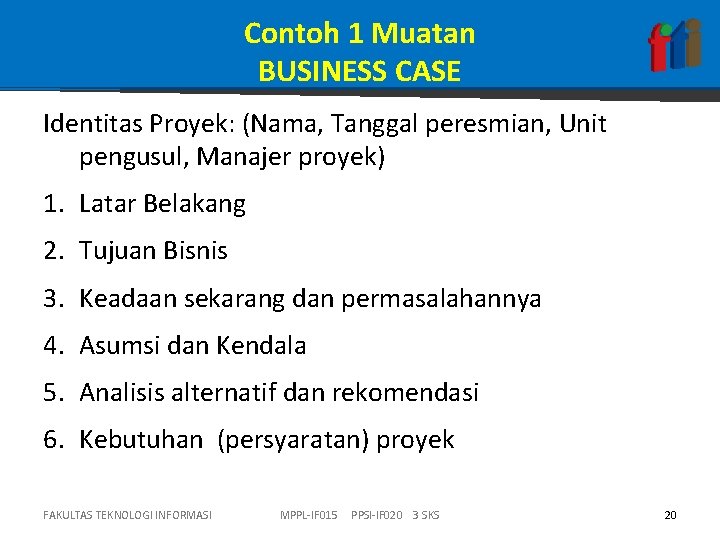 Contoh 1 Muatan
BUSINESS CASE

fti

Identitas Proyek: (Nama, Tanggal peresmian, Unit pengusul, Manajer proyek)

1. Latar Belakang
2. Tujuan Bisnis
3. Keadaan sekarang dan permasalahannya
4. Asumsi dan Kendala
5. Analisis alternatif dan rekomendasi
6. Kebutuhan (persyaratan) proyek

FAKULTAS TEKNOLOGI INFORMASI MPPL-IF015 PPSI-IF020 3 SKS 20